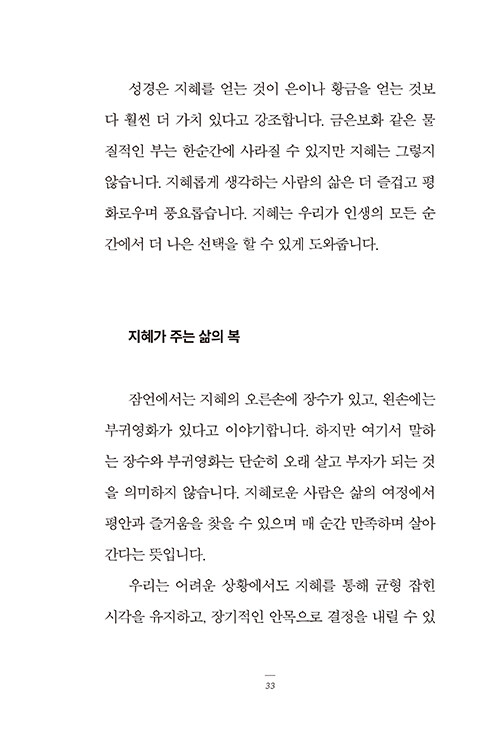 성경은 지혜를 얻는 것이 은이나 황금을 얻는 것보다 훨씬 더 가치 있다고 강조합니다. 금은보화 같은 물질적인 부는 한순간에 사라질 수 있지만 지혜는 그렇지 않습니다. 지혜롭게 생각하는 사람의 삶은 더 즐겁고 평화로우며 풍요롭습니다. 지혜는 우리가 인생의 모든 순간에서 더 나은 선택을 할 수 있게 도와줍니다.

지혜가 주는 삶의 복

잠언에서는 지혜의 오른손에 장수가 있고, 왼손에는 부귀영화가 있다고 이야기합니다. 하지만 여기서 말하는 장수와 부귀영화는 단순히 오래 살고 부자가 되는 것을 의미하지 않습니다. 지혜로운 사람은 삶의 여정에서 평안과 즐거움을 찾을 수 있으며 매 순간 만족하며 살아간다는 뜻입니다.

우리는 어려운 상황에서도 지혜를 통해 균형 잡힌 시각을 유지하고, 장기적인 안목으로 결정을 내릴 수 있

33